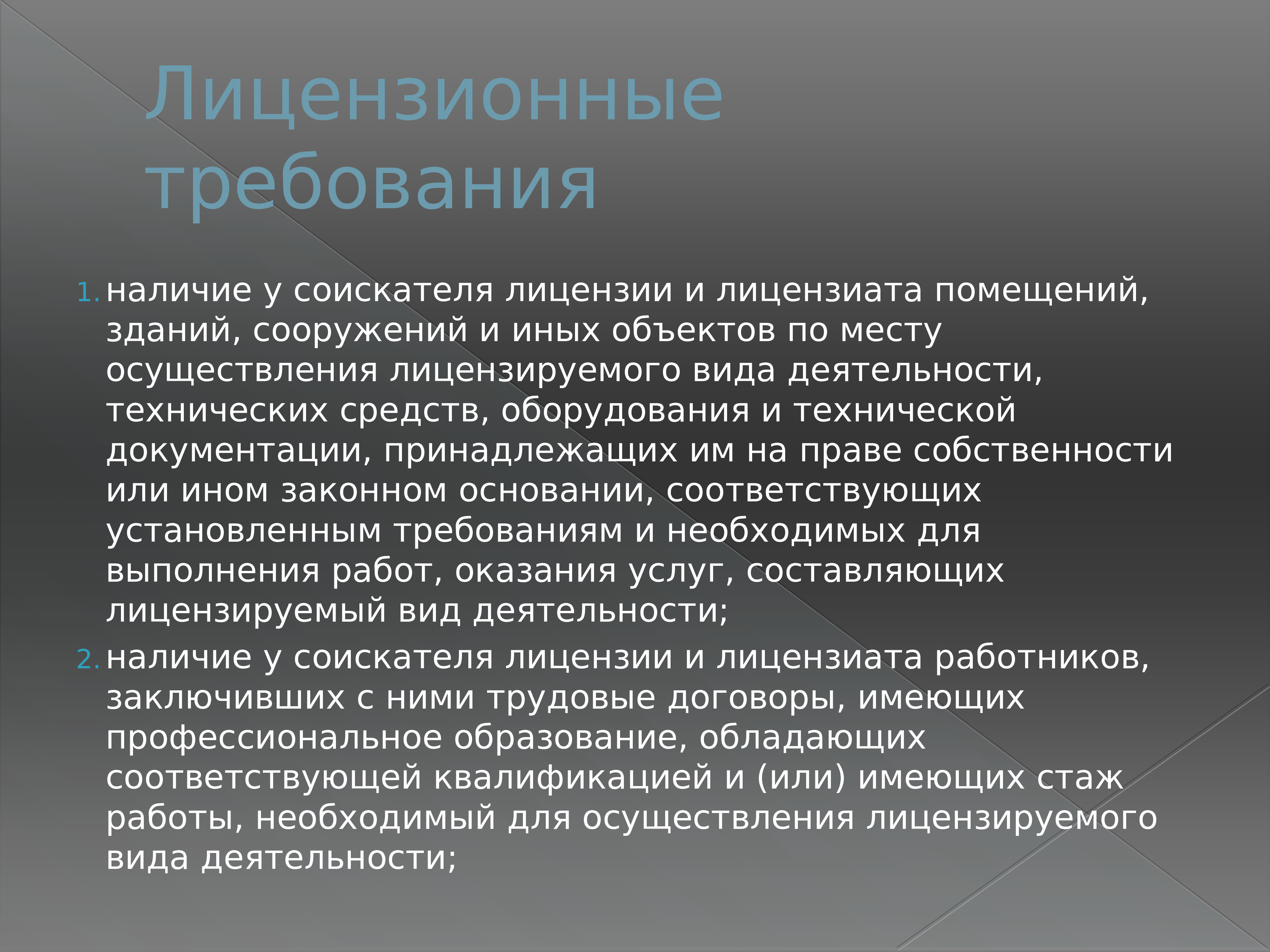 Лицензионные требования

1. наличие у соискателя лицензии и лицензиата помещений, зданий, сооружений и иных объектов по месту осуществления лицензируемого вида деятельности, технических средств, оборудования и технической документации, принадлежащих им на праве собственности или ином законном основании, соответствующих установленным требованиям и необходимых для выполнения работ, оказания услуг, составляющих лицензируемый вид деятельности;

2. наличие у соискателя лицензии и лицензиата работников, заключивших с ними трудовые договоры, имеющих профессиональное образование, обладающих соответствующей квалификацией и (или) имеющих стаж работы, необходимый для осуществления лицензируемого вида деятельности;